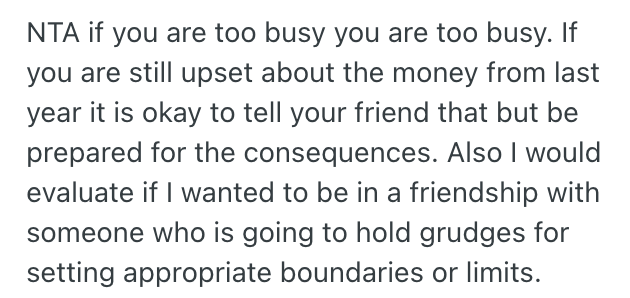 NTA if you are too busy you are too busy. If you are still upset about the money from last year it is okay to tell your friend that but be prepared for the consequences. Also I would evaluate if I wanted to be in a friendship with someone who is going to hold grudges for setting appropriate boundaries or limits.